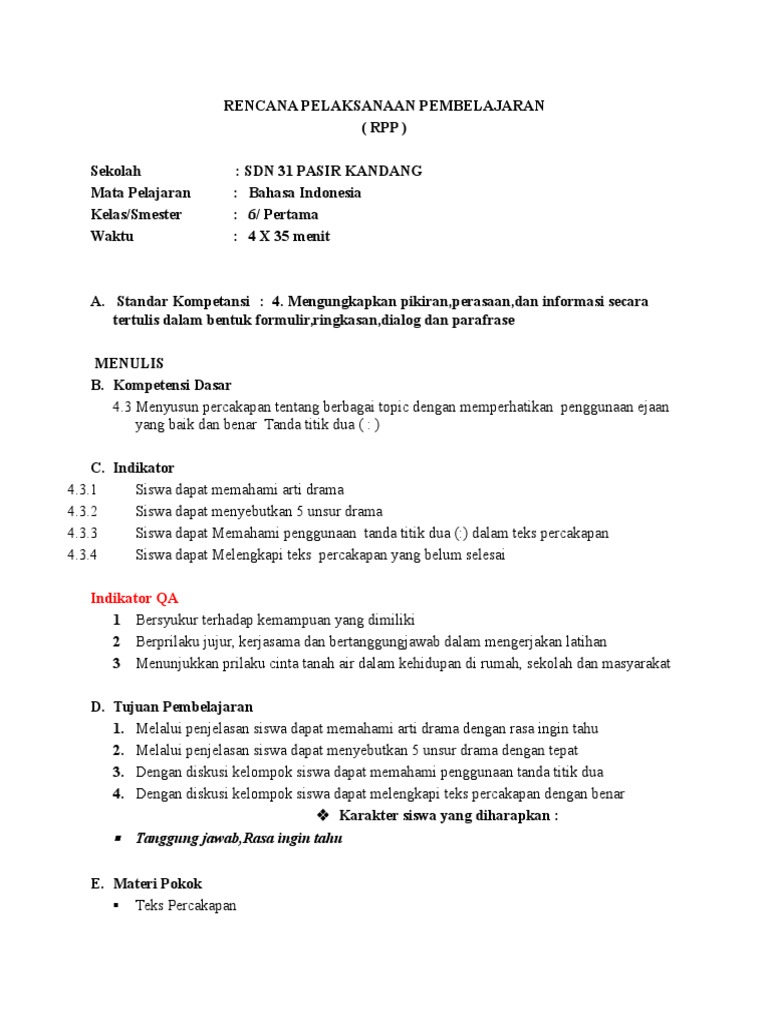 RENCANA PELAKSANAAN PEMBELAJARAN
( RPP )

Sekolah : SDN 31 PASIR KANDANG
Mata Pelajaran : Bahasa Indonesia
Kelas/Smester : 6/ Pertama
Waktu : 4 X 35 menit

A. Standar Kompetansi : 4. Mengungkapkan pikiran,perasaan,dan informasi secara tertulis dalam bentuk formulir,ringkasan,dialog dan parafrase

MENULIS
B. Kompetensi Dasar
4.3 Menyusun percakapan tentang berbagai topic dengan memperhatikan penggunaan ejaan yang baik dan benar Tanda titik dua ( : )

C. Indikator
4.3.1 Siswa dapat memahami arti drama
4.3.2 Siswa dapat menyebutkan 5 unsur drama
4.3.3 Siswa dapat Memahami penggunaan tanda titik dua (:) dalam teks percakapan
4.3.4 Siswa dapat Melengkapi teks percakapan yang belum selesai

Indikator QA
1 Bersyukur terhadap kemampuan yang dimiliki
2 Berprilaku jujur, kerjasama dan bertanggungjawab dalam mengerjakan latihan
3 Menunjukkan prilaku cinta tanah air dalam kehidupan di rumah, sekolah dan masyarakat

D. Tujuan Pembelajaran
1. Melalui penjelasan siswa dapat memahami arti drama dengan rasa ingin tahu
2. Melalui penjelasan siswa dapat menyebutkan 5 unsur drama dengan tepat
3. Dengan diskusi kelompok siswa dapat memahami penggunaan tanda titik dua
4. Dengan diskusi kelompok siswa dapat melengkapi teks percakapan dengan benar
❖ Karakter siswa yang diharapkan :
▪ Tanggung jawab,Rasa ingin tahu

E. Materi Pokok
▪ Teks Percakapan